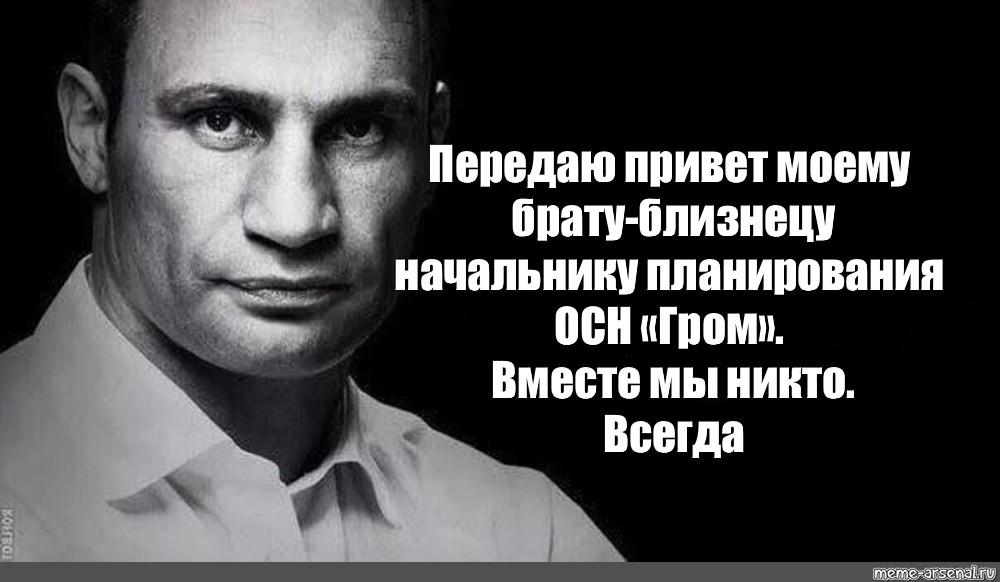 Передаю привет моему брату-близнецу начальнику планирования ОСН «Гром».
Вместе мы никто.
Всегда

meme-arsenal.ru